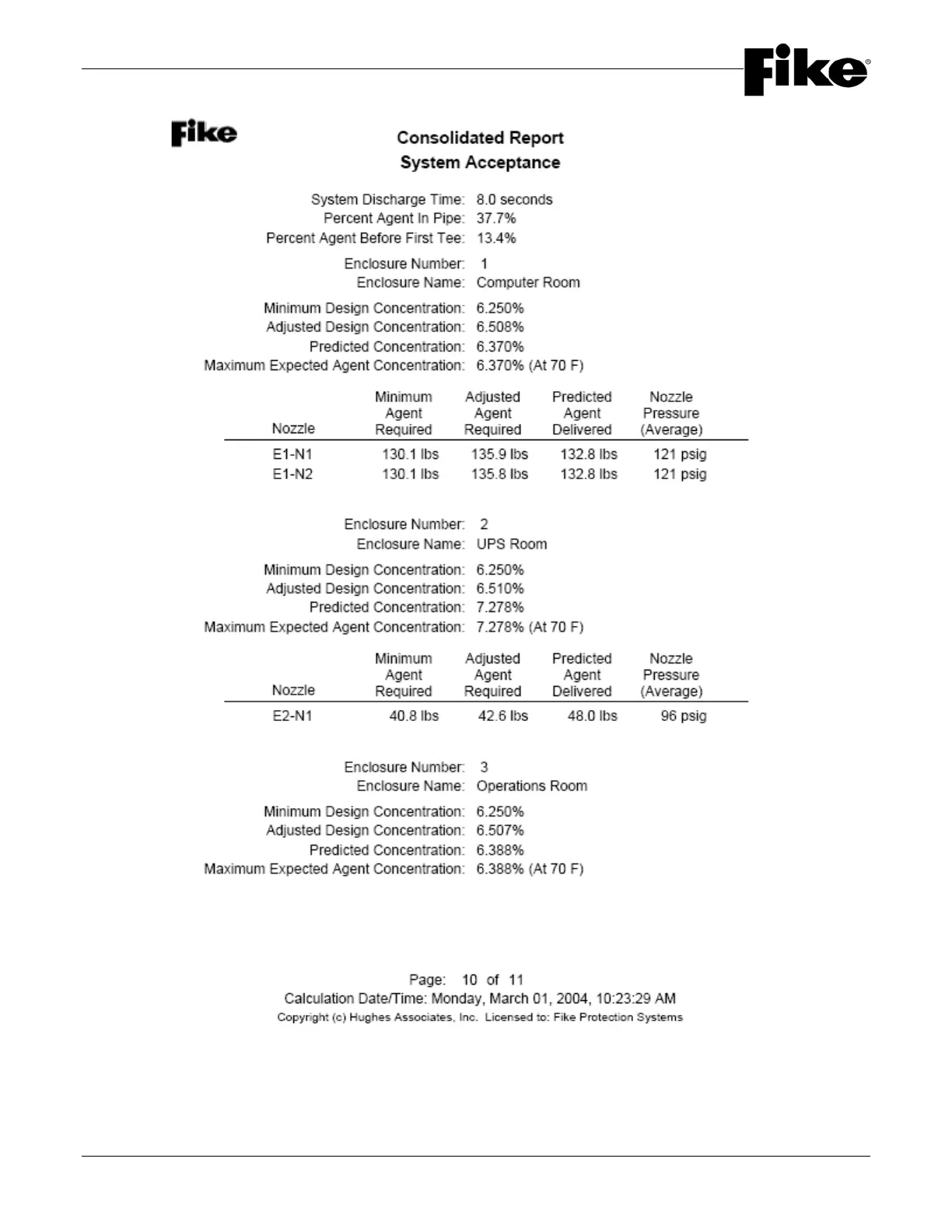 Fike®

Fike

Consolidated Report
System Acceptance

System Discharge Time: 8.0 seconds
Percent Agent In Pipe: 37.7%
Percent Agent Before First Tee: 13.4%

Enclosure Number: 1
Enclosure Name: Computer Room

Minimum Design Concentration: 6.250%
Adjusted Design Concentration: 6.508%
Predicted Concentration: 6.370%
Maximum Expected Agent Concentration: 6.370% (At 70 F)

| Nozzle | Minimum Agent Required | Adjusted Agent Required | Predicted Agent Delivered | Nozzle Pressure (Average) |
|---|---|---|---|---|
| E1-N1 | 130.1 lbs | 135.9 lbs | 132.8 lbs | 121 psig |
| E1-N2 | 130.1 lbs | 135.8 lbs | 132.8 lbs | 121 psig |

Enclosure Number: 2
Enclosure Name: UPS Room

Minimum Design Concentration: 6.250%
Adjusted Design Concentration: 6.510%
Predicted Concentration: 7.278%
Maximum Expected Agent Concentration: 7.278% (At 70 F)

| Nozzle | Minimum Agent Required | Adjusted Agent Required | Predicted Agent Delivered | Nozzle Pressure (Average) |
|---|---|---|---|---|
| E2-N1 | 40.8 lbs | 42.6 lbs | 48.0 lbs | 96 psig |

Enclosure Number: 3
Enclosure Name: Operations Room

Minimum Design Concentration: 6.250%
Adjusted Design Concentration: 6.507%
Predicted Concentration: 6.388%
Maximum Expected Agent Concentration: 6.388% (At 70 F)

Page: 10 of 11
Calculation Date/Time: Monday, March 01, 2004, 10:23:29 AM
Copyright (c) Hughes Associates, Inc. Licensed to: Fike Protection Systems